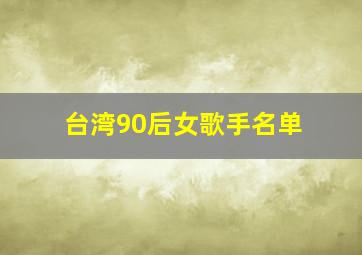 台湾90后女歌手名单